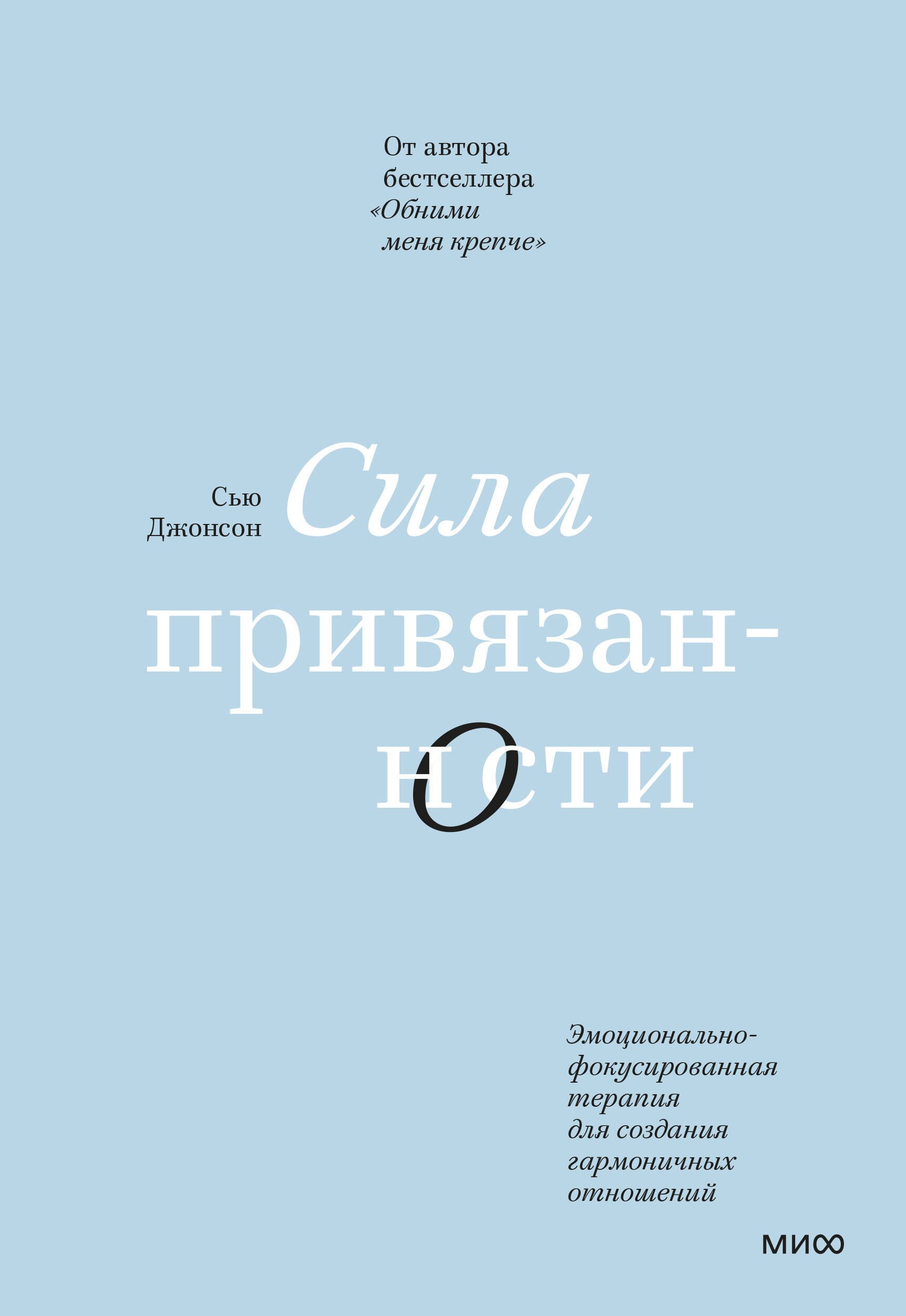 От автора бестселлера «Обними меня крепче»

Сью Джонсон

Сила привязанности

Эмоционально-фокусированная терапия для создания гармоничных отношений

МИФ